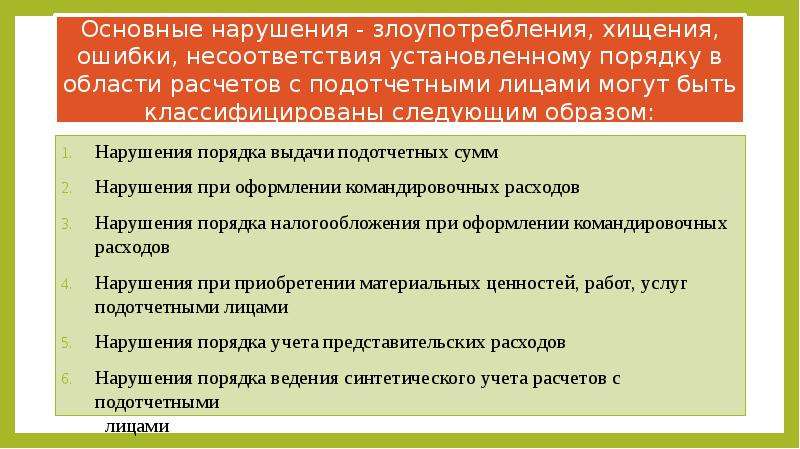 Основные нарушения - злоупотребления, хищения, ошибки, несоответствия установленному порядку в области расчетов с подотчетными лицами могут быть классифицированы следующим образом:

1. Нарушения порядка выдачи подотчетных сумм
2. Нарушения при оформлении командировочных расходов
3. Нарушения порядка налогообложения при оформлении командировочных расходов
4. Нарушения при приобретении материальных ценностей, работ, услуг подотчетными лицами
5. Нарушения порядка учета представительских расходов
6. Нарушения порядка ведения синтетического учета расчетов с подотчетными лицами